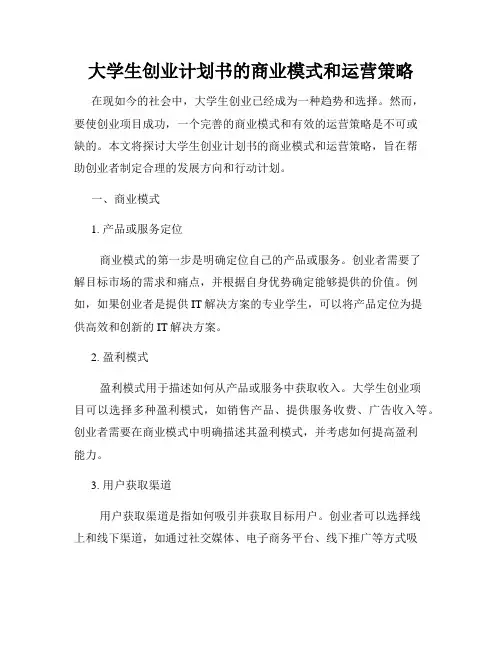 大学生创业计划书的商业模式和运营策略

在现如今的社会中，大学生创业已经成为一种趋势和选择。然而，要使创业项目成功，一个完善的商业模式和有效的运营策略是不可或缺的。本文将探讨大学生创业计划书的商业模式和运营策略，旨在帮助创业者制定合理的发展方向和行动计划。

一、商业模式

1. 产品或服务定位

商业模式的第一步是明确定位自己的产品或服务。创业者需要了解目标市场的需求和痛点，并根据自身优势确定能够提供的价值。例如，如果创业者是提供 IT 解决方案的专业学生，可以将产品定位为提供高效和创新的 IT 解决方案。

2. 盈利模式

盈利模式用于描述如何从产品或服务中获取收入。大学生创业项目可以选择多种盈利模式，如销售产品、提供服务收费、广告收入等。创业者需要在商业模式中明确描述其盈利模式，并考虑如何提高盈利能力。

3. 用户获取渠道

用户获取渠道是指如何吸引并获取目标用户。创业者可以选择线上和线下渠道，如通过社交媒体、电子商务平台、线下推广等方式吸